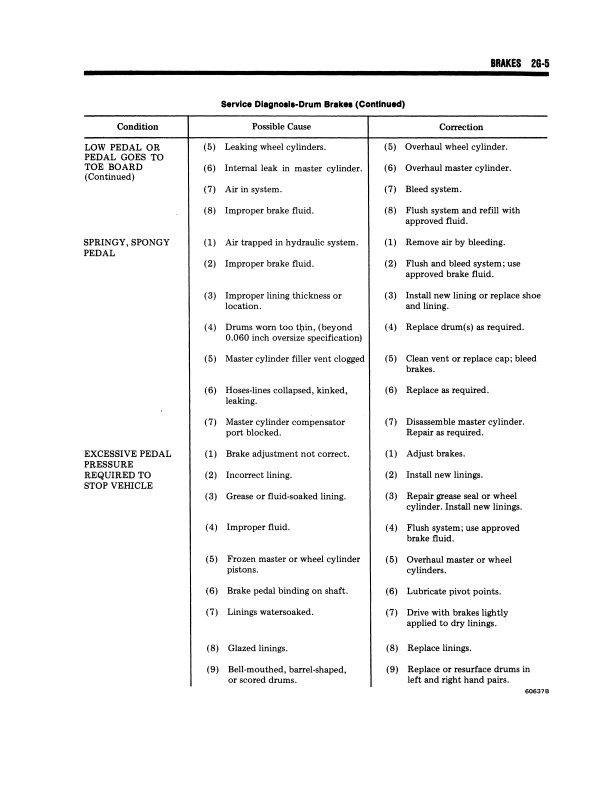 BRAKES 2G-5

Service Diagnosis-Drum Brakes (Continued)

| Condition | Possible Cause | Correction |
|---|---|---|
| LOW PEDAL OR PEDAL GOES TO TOE BOARD (Continued) | (5) Leaking wheel cylinders. | (5) Overhaul wheel cylinder. |
| | (6) Internal leak in master cylinder. | (6) Overhaul master cylinder. |
| | (7) Air in system. | (7) Bleed system. |
| | (8) Improper brake fluid. | (8) Flush system and refill with approved fluid. |
| SPRINGY, SPONGY PEDAL | (1) Air trapped in hydraulic system. | (1) Remove air by bleeding. |
| | (2) Improper brake fluid. | (2) Flush and bleed system; use approved brake fluid. |
| | (3) Improper lining thickness or location. | (3) Install new lining or replace shoe and lining. |
| | (4) Drums worn too thin, (beyond 0.060 inch oversize specification) | (4) Replace drum(s) as required. |
| | (5) Master cylinder filler vent clogged | (5) Clean vent or replace cap; bleed brakes. |
| | (6) Hoses-lines collapsed, kinked, leaking. | (6) Replace as required. |
| | (7) Master cylinder compensator port blocked. | (7) Disassemble master cylinder. Repair as required. |
| EXCESSIVE PEDAL PRESSURE REQUIRED TO STOP VEHICLE | (1) Brake adjustment not correct. | (1) Adjust brakes. |
| | (2) Incorrect lining. | (2) Install new linings. |
| | (3) Grease or fluid-soaked lining. | (3) Repair grease seal or wheel cylinder. Install new linings. |
| | (4) Improper fluid. | (4) Flush system; use approved brake fluid. |
| | (5) Frozen master or wheel cylinder pistons. | (5) Overhaul master or wheel cylinders. |
| | (6) Brake pedal binding on shaft. | (6) Lubricate pivot points. |
| | (7) Linings watersoaked. | (7) Drive with brakes lightly applied to dry linings. |
| | (8) Glazed linings. | (8) Replace linings. |
| | (9) Bell-mouthed, barrel-shaped, or scored drums. | (9) Replace or resurface drums in left and right hand pairs. |

60637B